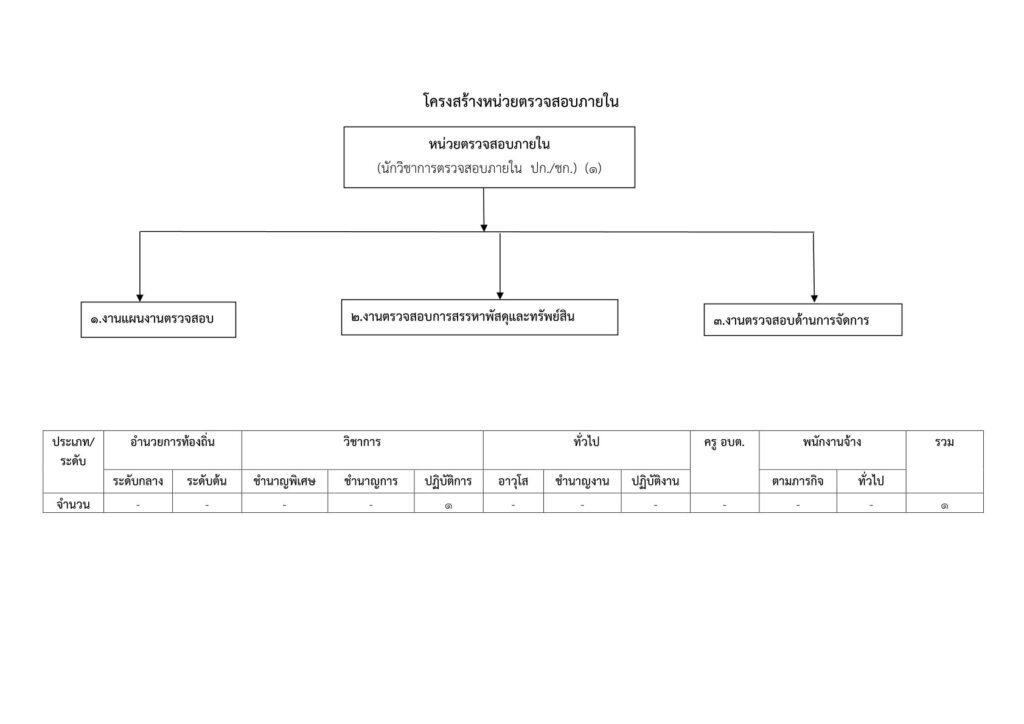 โครงสร้างหน่วยตรวจสอบภายใน

หน่วยตรวจสอบภายใน
(นักวิชาการตรวจสอบภายใน ปก./ชก.) (๑)

๑.งานแผนงานตรวจสอบ

๒.งานตรวจสอบการสรรหาพัสดุและทรัพย์สิน

๓.งานตรวจสอบด้านการจัดการ

| ประเภท/ระดับ | อำนวยการท้องถิ่น | | วิชาการ | | | ทั่วไป | | | ครู อบต. | พนักงานจ้าง | | รวม |
|---|---|---|---|---|---|---|---|---|---|---|---|---|
| | ระดับกลาง | ระดับต้น | ชำนาญพิเศษ | ชำนาญการ | ปฏิบัติการ | อาวุโส | ชำนาญงาน | ปฏิบัติงาน | | ตามภารกิจ | ทั่วไป | |
| จำนวน | - | - | - | - | ๑ | - | - | - | - | - | - | ๑ |